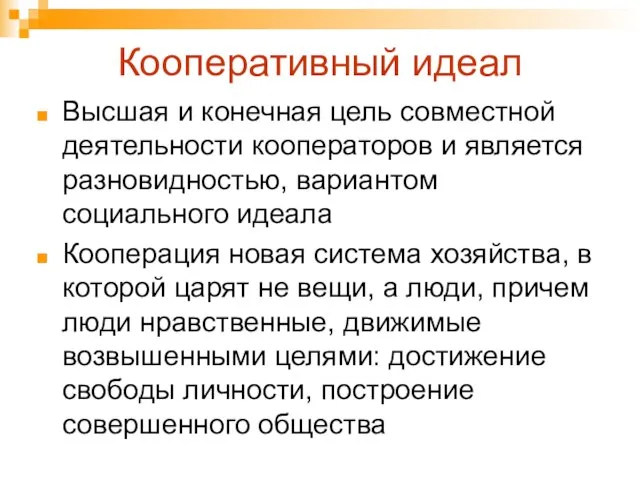 Кооперативный идеал

Высшая и конечная цель совместной деятельности кооператоров и является разновидностью, вариантом социального идеала

Кооперация новая система хозяйства, в которой царят не вещи, а люди, причем люди нравственные, движимые возвышенными целями: достижение свободы личности, построение совершенного общества